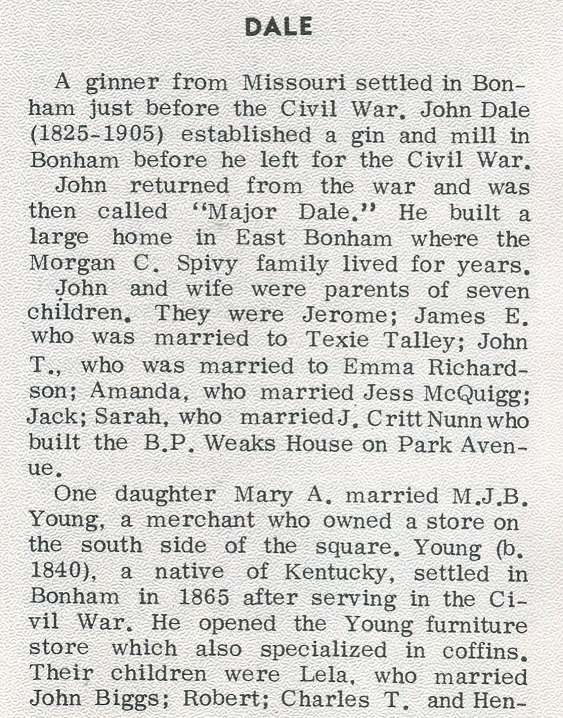 DALE

A ginner from Missouri settled in Bonham just before the Civil War. John Dale (1825-1905) established a gin and mill in Bonham before he left for the Civil War.

John returned from the war and was then called "Major Dale." He built a large home in East Bonham where the Morgan C. Spivy family lived for years.

John and wife were parents of seven children. They were Jerome; James E. who was married to Texie Talley; John T., who was married to Emma Richardson; Amanda, who married Jess McQuigg; Jack; Sarah, who married J. Critt Nunn who built the B.P. Weaks House on Park Avenue.

One daughter Mary A. married M.J.B. Young, a merchant who owned a store on the south side of the square. Young (b. 1840), a native of Kentucky, settled in Bonham in 1865 after serving in the Civil War. He opened the Young furniture store which also specialized in coffins. Their children were Lela, who married John Biggs; Robert; Charles T. and Hen-